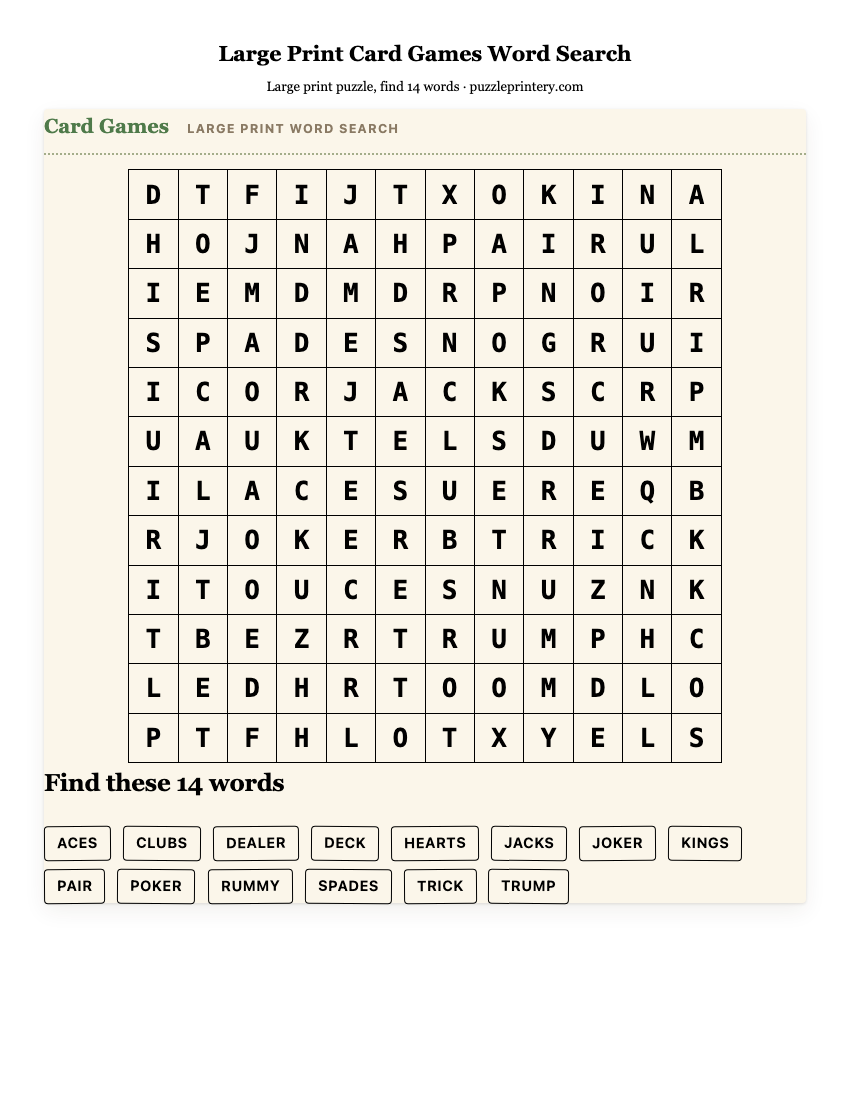 Large Print Card Games Word Search

Large print puzzle, find 14 words · puzzleprintery.com

Card Games LARGE PRINT WORD SEARCH

| D | T | F | I | J | T | X | O | K | I | N | A |
|---|---|---|---|---|---|---|---|---|---|---|---|
| H | O | J | N | A | H | P | A | I | R | U | L |
| I | E | M | D | M | D | R | P | N | O | I | R |
| S | P | A | D | E | S | N | O | G | R | U | I |
| I | C | O | R | J | A | C | K | S | C | R | P |
| U | A | U | K | T | E | L | S | D | U | W | M |
| I | L | A | C | E | S | U | E | R | E | Q | B |
| R | J | O | K | E | R | B | T | R | I | C | K |
| I | T | O | U | C | E | S | N | U | Z | N | K |
| T | B | E | Z | R | T | R | U | M | P | H | C |
| L | E | D | H | R | T | O | O | M | D | L | O |
| P | T | F | H | L | O | T | X | Y | E | L | S |

Find these 14 words

ACES CLUBS DEALER DECK HEARTS JACKS JOKER KINGS PAIR POKER RUMMY SPADES TRICK TRUMP